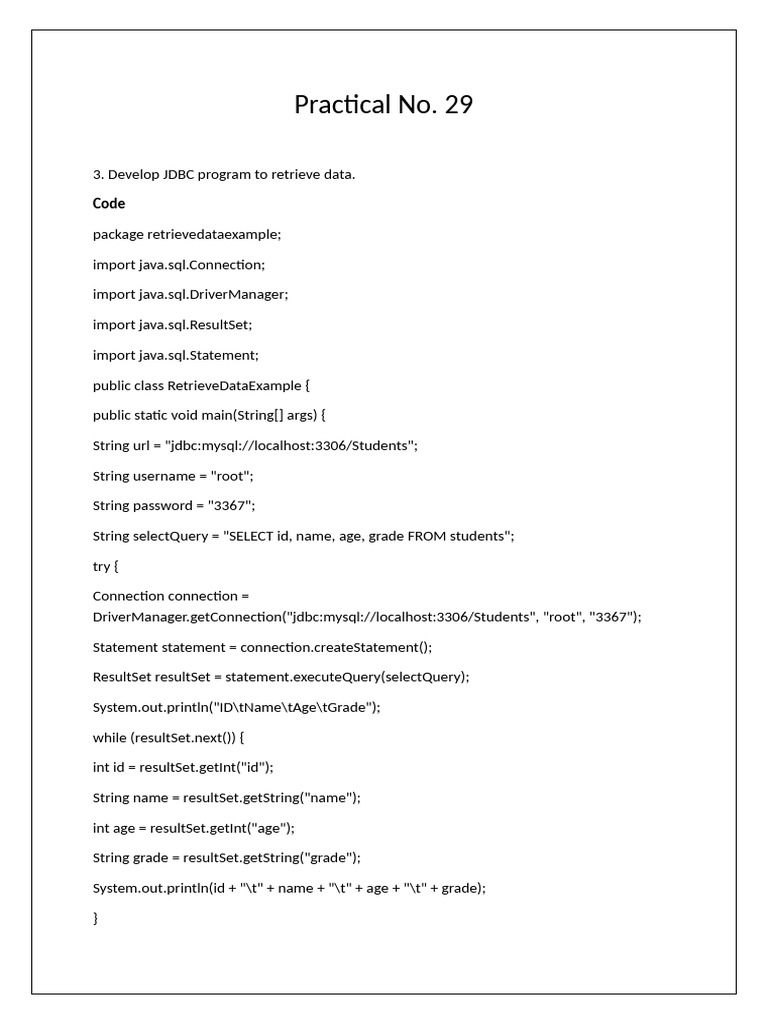 Practical No. 29

3. Develop JDBC program to retrieve data.

Code

package retrievedataexample;

import java.sql.Connection;

import java.sql.DriverManager;

import java.sql.ResultSet;

import java.sql.Statement;

public class RetrieveDataExample {

public static void main(String[] args) {

String url = "jdbc:mysql://localhost:3306/Students";

String username = "root";

String password = "3367";

String selectQuery = "SELECT id, name, age, grade FROM students";

try {

Connection connection = DriverManager.getConnection("jdbc:mysql://localhost:3306/Students", "root", "3367");

Statement statement = connection.createStatement();

ResultSet resultSet = statement.executeQuery(selectQuery);

System.out.println("ID\tName\tAge\tGrade");

while (resultSet.next()) {

int id = resultSet.getInt("id");

String name = resultSet.getString("name");

int age = resultSet.getInt("age");

String grade = resultSet.getString("grade");

System.out.println(id + "\t" + name + "\t" + age + "\t" + grade);

}